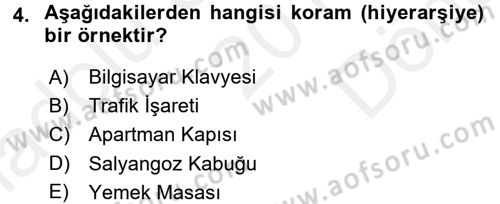 4. Aşağıdakilerden hangisi koram (hiyerarşiye) bir örnektir?

A) Bilgisayar Klavyesi
B) Trafik İşareti
C) Apartman Kapısı
D) Salyangoz Kabuğu
E) Yemek Masası

www.aofsoru.com
www.aofsoru.com
www.aofsoru.com